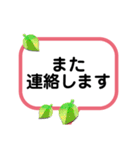 また
連絡します